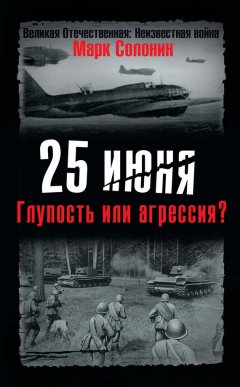 Великая Отечественная: Неизвестная война
Марк Солонин

25 июня
Глупость или агрессия?